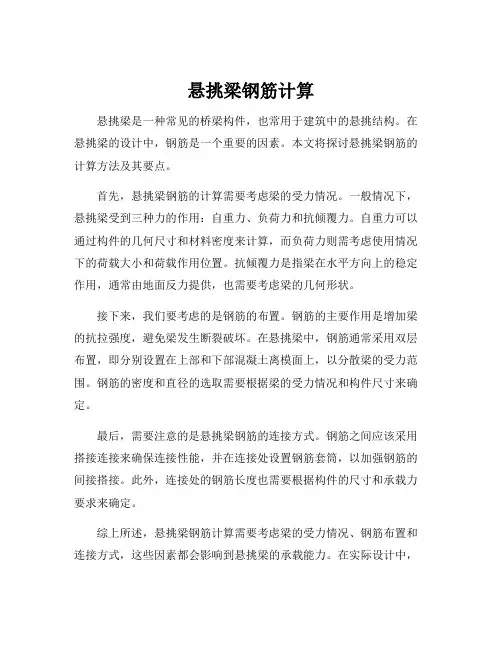 悬挑梁钢筋计算

悬挑梁是一种常见的桥梁构件，也常用于建筑中的悬挑结构。在悬挑梁的设计中，钢筋是一个重要的因素。本文将探讨悬挑梁钢筋的计算方法及其要点。

首先，悬挑梁钢筋的计算需要考虑梁的受力情况。一般情况下，悬挑梁受到三种力的作用：自重力、负荷力和抗倾覆力。自重力可以通过构件的几何尺寸和材料密度来计算，而负荷力则需考虑使用情况下的荷载大小和荷载作用位置。抗倾覆力是指梁在水平方向上的稳定作用，通常由地面反力提供，也需要考虑梁的几何形状。

接下来，我们要考虑的是钢筋的布置。钢筋的主要作用是增加梁的抗拉强度，避免梁发生断裂破坏。在悬挑梁中，钢筋通常采用双层布置，即分别设置在上部和下部混凝土离模面上，以分散梁的受力范围。钢筋的密度和直径的选取需要根据梁的受力情况和构件尺寸来确定。

最后，需要注意的是悬挑梁钢筋的连接方式。钢筋之间应该采用搭接连接来确保连接性能，并在连接处设置钢筋套筒，以加强钢筋的间接搭接。此外，连接处的钢筋长度也需要根据构件的尺寸和承载力要求来确定。

综上所述，悬挑梁钢筋计算需要考虑梁的受力情况、钢筋布置和连接方式，这些因素都会影响到悬挑梁的承载能力。在实际设计中，